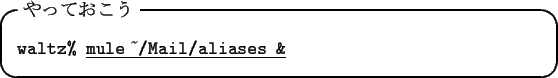 やっておこう

waltz% mule ~/Mail/aliases &